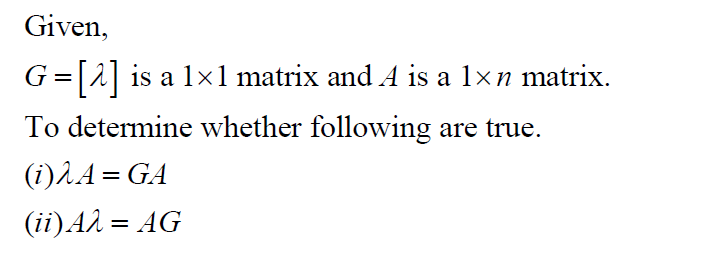 Given,

$G = [\lambda]$ is a $1 \times 1$ matrix and $A$ is a $1 \times n$ matrix.

To determine whether following are true.

$(i) \lambda A = GA$

$(ii) A\lambda = AG$